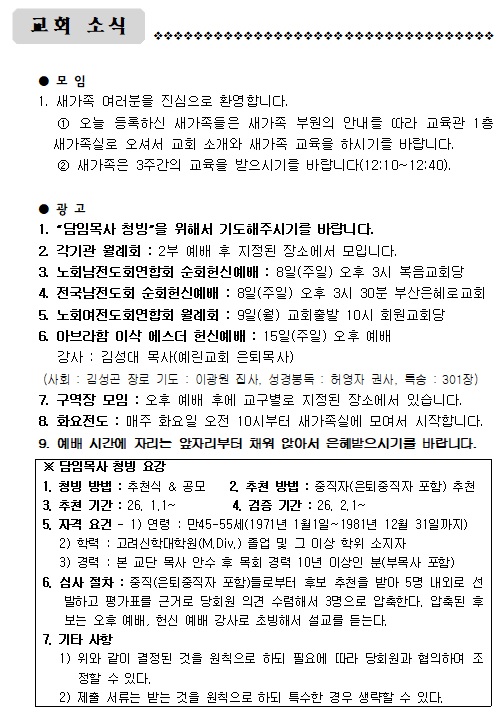 교회 소식

● 모 임

1. 새가족 여러분을 진심으로 환영합니다.
① 오늘 등록하신 새가족들은 새가족 부원의 안내를 따라 교육관 1층 새가족실로 오셔서 교회 소개와 새가족 교육을 하시기를 바랍니다.
② 새가족은 3주간의 교육을 받으시기를 바랍니다(12:10~12:40).

● 광 고

1. "담임목사 청빙"을 위해서 기도해주시기를 바랍니다.
2. 각기관 월례회 : 2부 예배 후 지정된 장소에서 모입니다.
3. 노회남전도회연합회 순회헌신예배 : 8일(주일) 오후 3시 복음교회당
4. 전국남전도회 순회헌신예배 : 8일(주일) 오후 3시 30분 부산은혜로교회
5. 노회여전도회연합회 월례회 : 9일(월) 교회출발 10시 회원교회당
6. 아브라함 이삭 에스더 헌신예배 : 15일(주일) 오후 예배
강사 : 김성대 목사(예린교회 은퇴목사)
(사회 : 김성곤 장로 기도 : 이광원 집사, 성경봉독 : 허영자 권사, 특송 : 301장)
7. 구역장 모임 : 오후 예배 후에 교구별로 지정된 장소에서 있습니다.
8. 화요전도 : 매주 화요일 오전 10시부터 새가족실에 모여서 시작합니다.
9. 예배 시간에 자리는 앞자리부터 채워 앉아서 은혜받으시기를 바랍니다.

※ 담임목사 청빙 요강
1. 청빙 방법 : 추천식 & 공모 2. 추천 방법 : 중직자(은퇴중직자 포함) 추천
3. 추천 기간 : 26. 1.1~ 4. 검증 기간 : 26. 2.1~
5. 자격 요건 - 1) 연령 : 만45-55세(1971년 1월1일~1981년 12월 31일까지)
2) 학력 : 고려신학대학원(M.Div.) 졸업 및 그 이상 학위 소지자
3) 경력 : 본 교단 목사 안수 후 목회 경력 10년 이상인 분(부목사 포함)
6. 심사 절차 : 중직(은퇴중직자 포함)들로부터 후보 추천을 받아 5명 내외로 선발하고 평가표를 근거로 당회원 의견 수렴해서 3명으로 압축한다. 압축된 후보는 오후 예배, 헌신 예배 강사로 초빙해서 설교를 듣는다.
7. 기타 사항
1) 위와 같이 결정된 것을 원칙으로 하되 필요에 따라 당회원과 협의하여 조정할 수 있다.
2) 제출 서류는 받는 것을 원칙으로 하되 특수한 경우 생략할 수 있다.